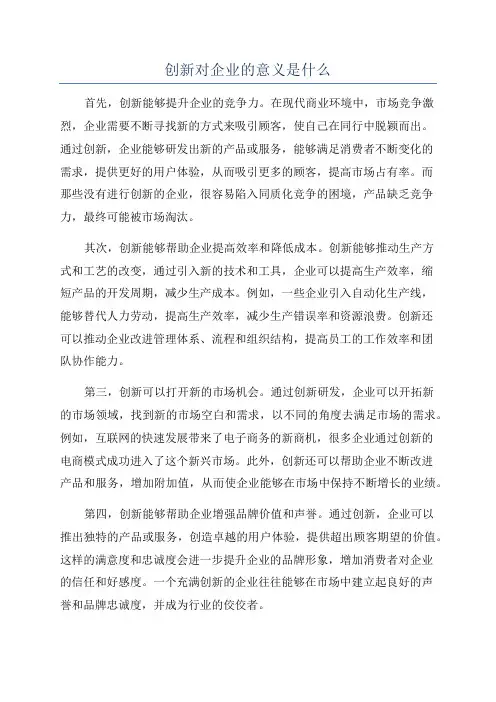 创新对企业的意义是什么

首先，创新能够提升企业的竞争力。在现代商业环境中，市场竞争激烈，企业需要不断寻找新的方式来吸引顾客，使自己在同行中脱颖而出。通过创新，企业能够研发出新的产品或服务，能够满足消费者不断变化的需求，提供更好的用户体验，从而吸引更多的顾客，提高市场占有率。而那些没有进行创新的企业，很容易陷入同质化竞争的困境，产品缺乏竞争力，最终可能被市场淘汰。

其次，创新能够帮助企业提高效率和降低成本。创新能够推动生产方式和工艺的改变，通过引入新的技术和工具，企业可以提高生产效率，缩短产品的开发周期，减少生产成本。例如，一些企业引入自动化生产线，能够替代人力劳动，提高生产效率，减少生产错误率和资源浪费。创新还可以推动企业改进管理体系、流程和组织结构，提高员工的工作效率和团队协作能力。

第三，创新可以打开新的市场机会。通过创新研发，企业可以开拓新的市场领域，找到新的市场空白和需求，以不同的角度去满足市场的需求。例如，互联网的快速发展带来了电子商务的新商机，很多企业通过创新的电商模式成功进入了这个新兴市场。此外，创新还可以帮助企业不断改进产品和服务，增加附加值，从而使企业能够在市场中保持不断增长的业绩。

第四，创新能够帮助企业增强品牌价值和声誉。通过创新，企业可以推出独特的产品或服务，创造卓越的用户体验，提供超出顾客期望的价值。这样的满意度和忠诚度会进一步提升企业的品牌形象，增加消费者对企业的信任和好感度。一个充满创新的企业往往能够在市场中建立起良好的声誉和品牌忠诚度，并成为行业的佼佼者。